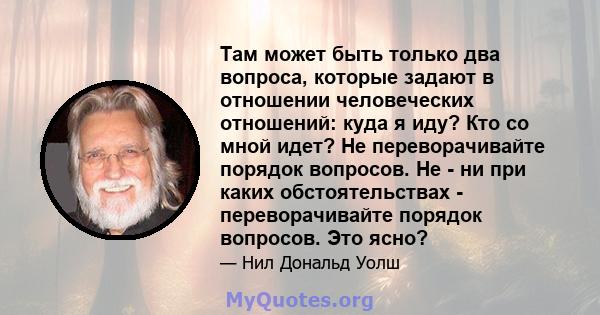 Там может быть только два вопроса, которые задают в отношении человеческих отношений: куда я иду? Кто со мной идет? Не переворачивайте порядок вопросов. Не - ни при каких обстоятельствах - переворачивайте порядок вопросов. Это ясно?

— Нил Дональд Уолш

MyQuotes.org